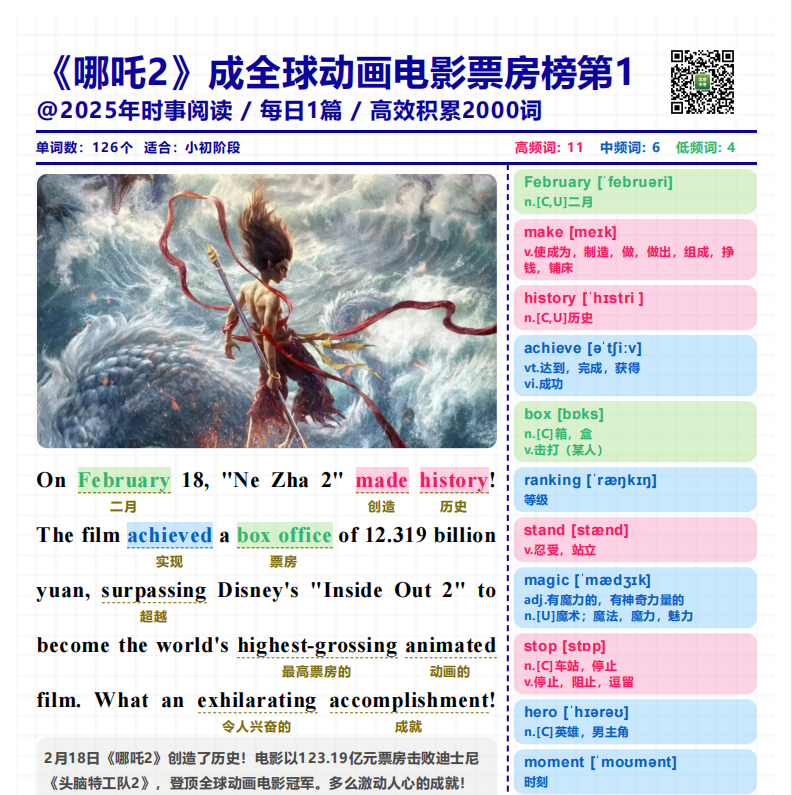 《哪吒2》成全球动画电影票房榜第1
@2025年时事阅读 / 每日1篇 / 高效积累2000词

单词数：126个　适合：小初阶段　　高频词：11　中频词：6　低频词：4

On February 18, "Ne Zha 2" made history! The film achieved a box office of 12.319 billion yuan, surpassing Disney's "Inside Out 2" to become the world's highest-grossing animated film. What an exhilarating accomplishment!

二月　创造　历史　实现　票房　超越　最高票房的　动画的　令人兴奋的　成就

2月18日《哪吒2》创造了历史！电影以123.19亿元票房击败迪士尼《头脑特工队2》，登顶全球动画电影冠军。多么激动人心的成就！

February [ˈfebruəri]
n.[C,U]二月

make [meɪk]
v.使成为，制造，做，做出，组成，挣钱，铺床

history [ˈhɪstri ]
n.[C,U]历史

achieve [əˈtʃiːv]
vt.达到，完成，获得
vi.成功

box [bɒks]
n.[C]箱，盒
v.击打（某人）

ranking [ˈræŋkɪŋ]
等级

stand [stænd]
v.忍受，站立

magic [ˈmædʒɪk]
adj.有魔力的，有神奇力量的
n.[U]魔术；魔法，魔力，魅力

stop [stɒp]
n.[C]车站，停止
v.停止，阻止，逗留

hero [ˈhɪərəʊ]
n.[C]英雄，男主角

moment [ˈmoʊmənt]
时刻